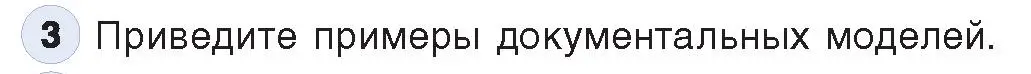 3 Приведите примеры документальных моделей.